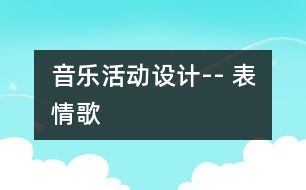 音乐活动设计-- 表情歌